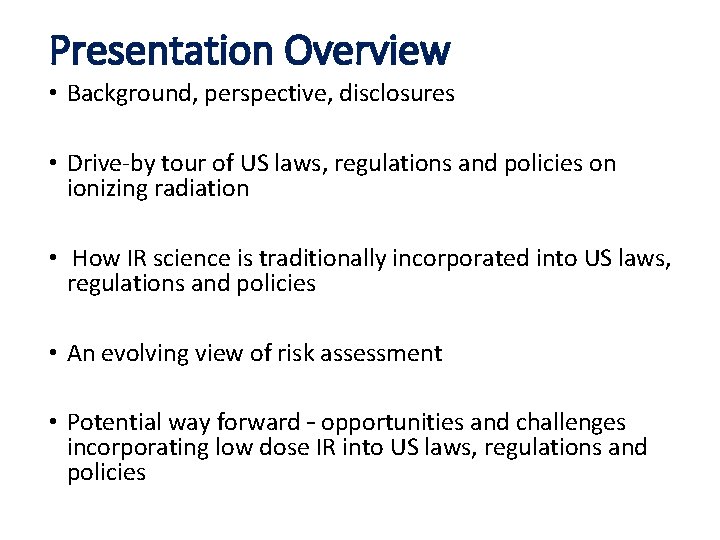 Presentation Overview

• Background, perspective, disclosures

• Drive-by tour of US laws, regulations and policies on ionizing radiation

• How IR science is traditionally incorporated into US laws, regulations and policies

• An evolving view of risk assessment

• Potential way forward - opportunities and challenges incorporating low dose IR into US laws, regulations and policies